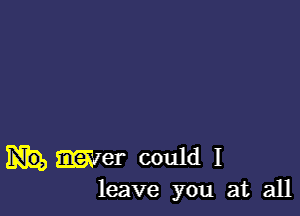 No, never could I
leave you at all